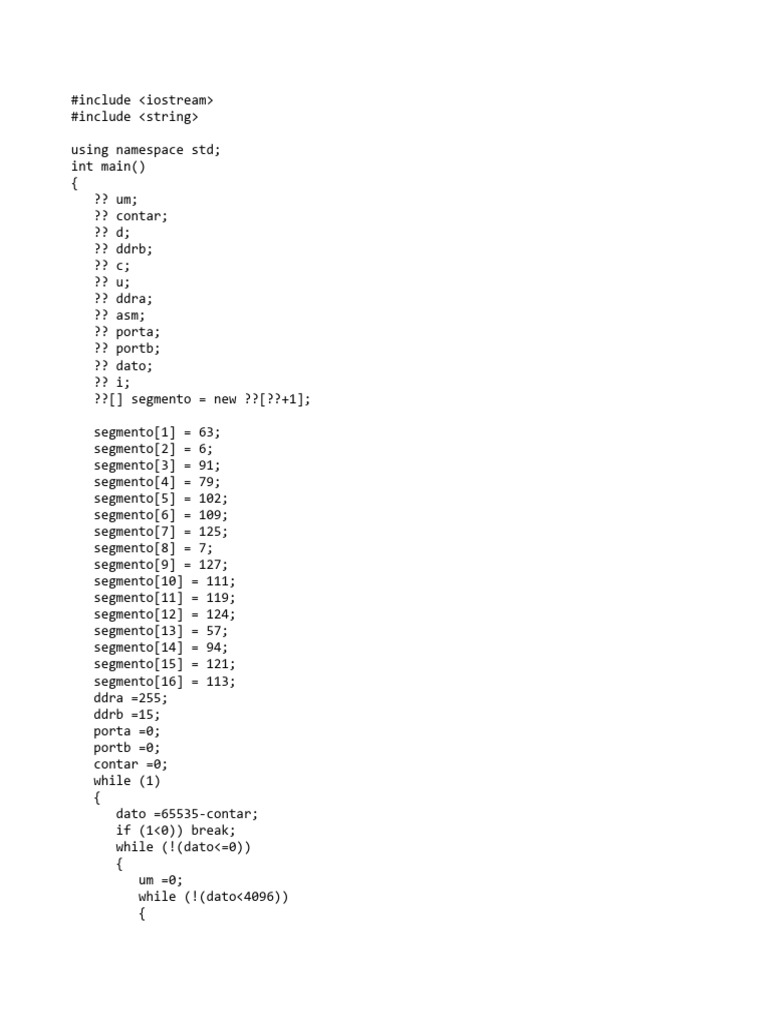 #include <iostream>
#include <string>

using namespace std;
int main()
{
    ?? um;
    ?? contar;
    ?? d;
    ?? ddrb;
    ?? c;
    ?? u;
    ?? ddra;
    ?? asm;
    ?? porta;
    ?? portb;
    ?? dato;
    ?? i;
    ??[] segmento = new ??[??+1];

    segmento[1] = 63;
    segmento[2] = 6;
    segmento[3] = 91;
    segmento[4] = 79;
    segmento[5] = 102;
    segmento[6] = 109;
    segmento[7] = 125;
    segmento[8] = 7;
    segmento[9] = 127;
    segmento[10] = 111;
    segmento[11] = 119;
    segmento[12] = 124;
    segmento[13] = 57;
    segmento[14] = 94;
    segmento[15] = 121;
    segmento[16] = 113;
    ddra =255;
    ddrb =15;
    porta =0;
    portb =0;
    contar =0;
    while (1)
    {
        dato =65535-contar;
        if (1<0)) break;
        while (!(dato<=0))
        {
            um =0;
            while (!(dato<4096))
            {